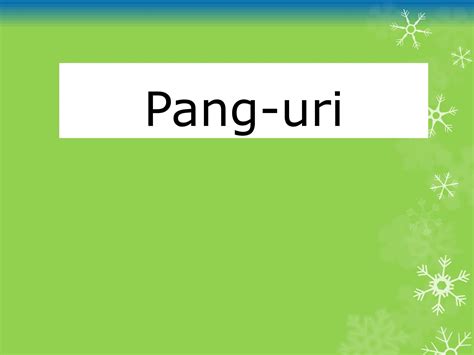 Pang-uri